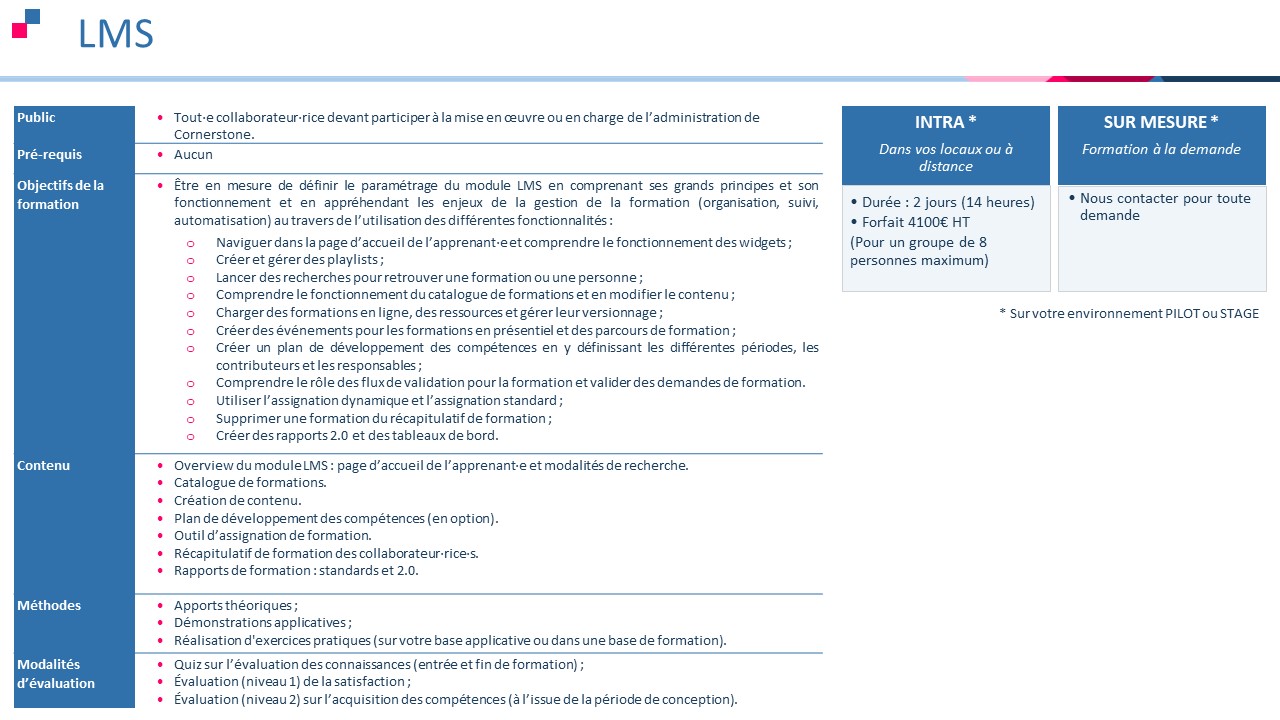 LMS

| | |
|---|---|
| Public | • Tout·e collaborateur·rice devant participer à la mise en œuvre ou en charge de l'administration de Cornerstone. |
| Pré-requis | • Aucun |
| Objectifs de la formation | • Être en mesure de définir le paramétrage du module LMS en comprenant ses grands principes et son fonctionnement et en appréhendant les enjeux de la gestion de la formation (organisation, suivi, automatisation) au travers de l'utilisation des différentes fonctionnalités : o Naviguer dans la page d'accueil de l'apprenant·e et comprendre le fonctionnement des widgets ; o Créer et gérer des playlists ; o Lancer des recherches pour retrouver une formation ou une personne ; o Comprendre le fonctionnement du catalogue de formations et en modifier le contenu ; o Charger des formations en ligne, des ressources et gérer leur versionnage ; o Créer des événements pour les formations en présentiel et des parcours de formation ; o Créer un plan de développement des compétences en y définissant les différentes périodes, les contributeurs et les responsables ; o Comprendre le rôle des flux de validation pour la formation et valider des demandes de formation. o Utiliser l'assignation dynamique et l'assignation standard ; o Supprimer une formation du récapitulatif de formation ; o Créer des rapports 2.0 et des tableaux de bord. |
| Contenu | • Overview du module LMS : page d'accueil de l'apprenant·e et modalités de recherche. • Catalogue de formations. • Création de contenu. • Plan de développement des compétences (en option). • Outil d'assignation de formation. • Récapitulatif de formation des collaborateur·rice·s. • Rapports de formation : standards et 2.0. |
| Méthodes | • Apports théoriques ; • Démonstrations applicatives ; • Réalisation d'exercices pratiques (sur votre base applicative ou dans une base de formation). |
| Modalités d'évaluation | • Quiz sur l'évaluation des connaissances (entrée et fin de formation) ; • Évaluation (niveau 1) de la satisfaction ; • Évaluation (niveau 2) sur l'acquisition des compétences (à l'issue de la période de conception). |

INTRA *
Dans vos locaux ou à distance
• Durée : 2 jours (14 heures)
• Forfait 4100€ HT
(Pour un groupe de 8 personnes maximum)

SUR MESURE *
Formation à la demande
• Nous contacter pour toute demande

* Sur votre environnement PILOT ou STAGE